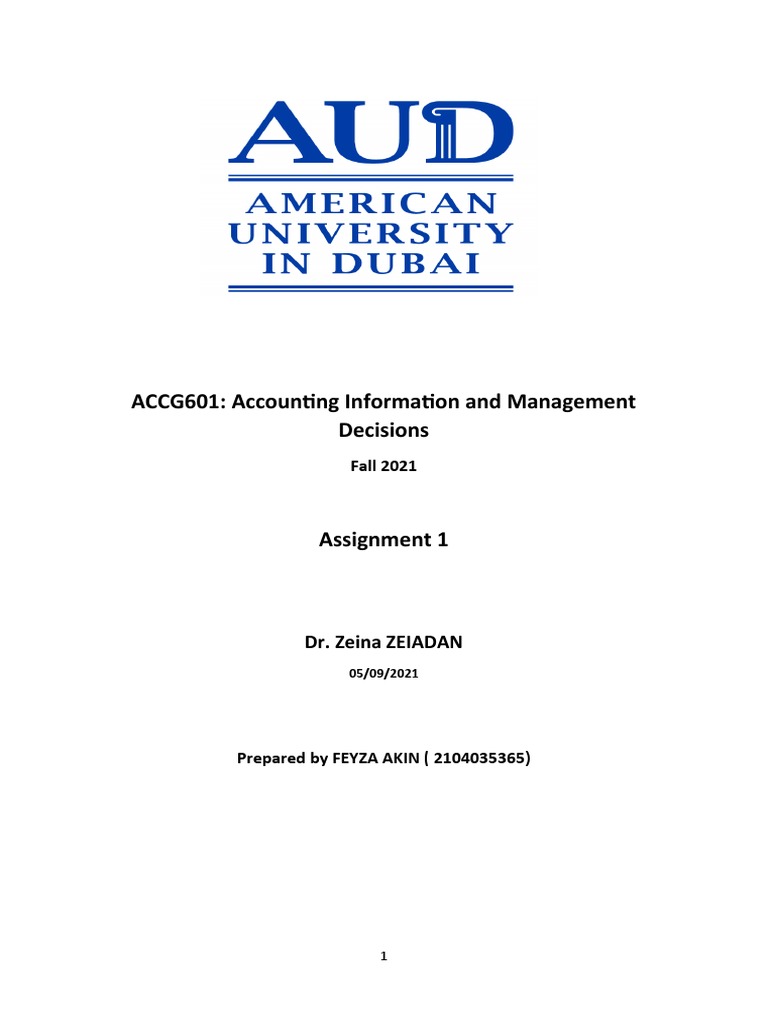 AUD
AMERICAN UNIVERSITY IN DUBAI

ACCG601: Accounting Information and Management Decisions

Fall 2021

Assignment 1

Dr. Zeina ZEIADAN

05/09/2021

Prepared by FEYZA AKIN ( 2104035365)

1